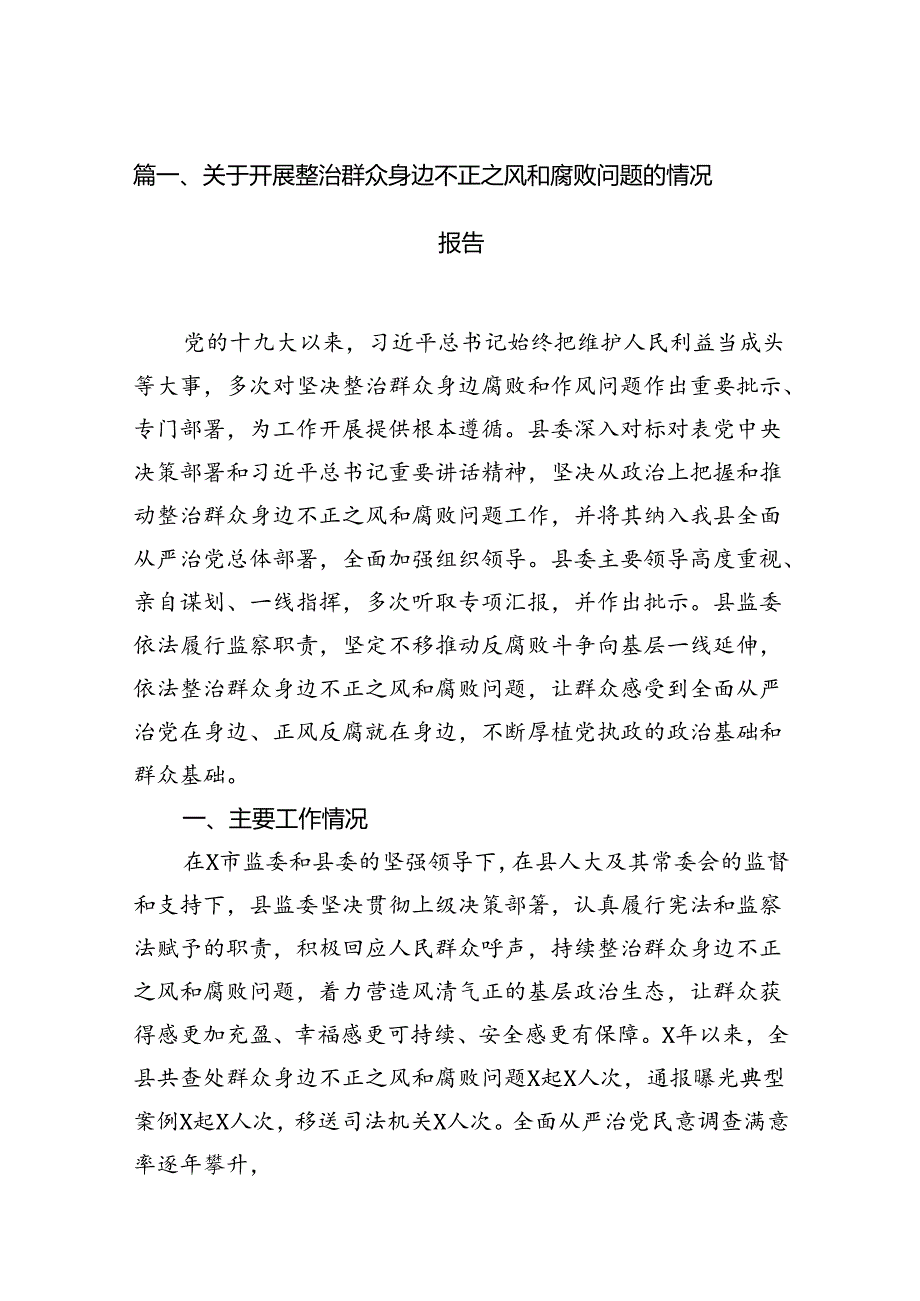 篇一、关于开展整治群众身边不正之风和腐败问题的情况报告

党的十九大以来，习近平总书记始终把维护人民利益当成头等大事，多次对坚决整治群众身边腐败和作风问题作出重要批示、专门部署，为工作开展提供根本遵循。县委深入对标对表党中央决策部署和习近平总书记重要讲话精神，坚决从政治上把握和推动整治群众身边不正之风和腐败问题工作，并将其纳入我县全面从严治党总体部署，全面加强组织领导。县委主要领导高度重视、亲自谋划、一线指挥，多次听取专项汇报，并作出批示。县监委依法履行监察职责，坚定不移推动反腐败斗争向基层一线延伸，依法整治群众身边不正之风和腐败问题，让群众感受到全面从严治党在身边、正风反腐就在身边，不断厚植党执政的政治基础和群众基础。

一、主要工作情况

在X市监委和县委的坚强领导下，在县人大及其常委会的监督和支持下，县监委坚决贯彻上级决策部署，认真履行宪法和监察法赋予的职责，积极回应人民群众呼声，持续整治群众身边不正之风和腐败问题，着力营造风清气正的基层政治生态，让群众获得感更加充盈、幸福感更可持续、安全感更有保障。X年以来，全县共查处群众身边不正之风和腐败问题X起X人次，通报曝光典型案例X起X人次，移送司法机关X人次。全面从严治党民意调查满意率逐年攀升，